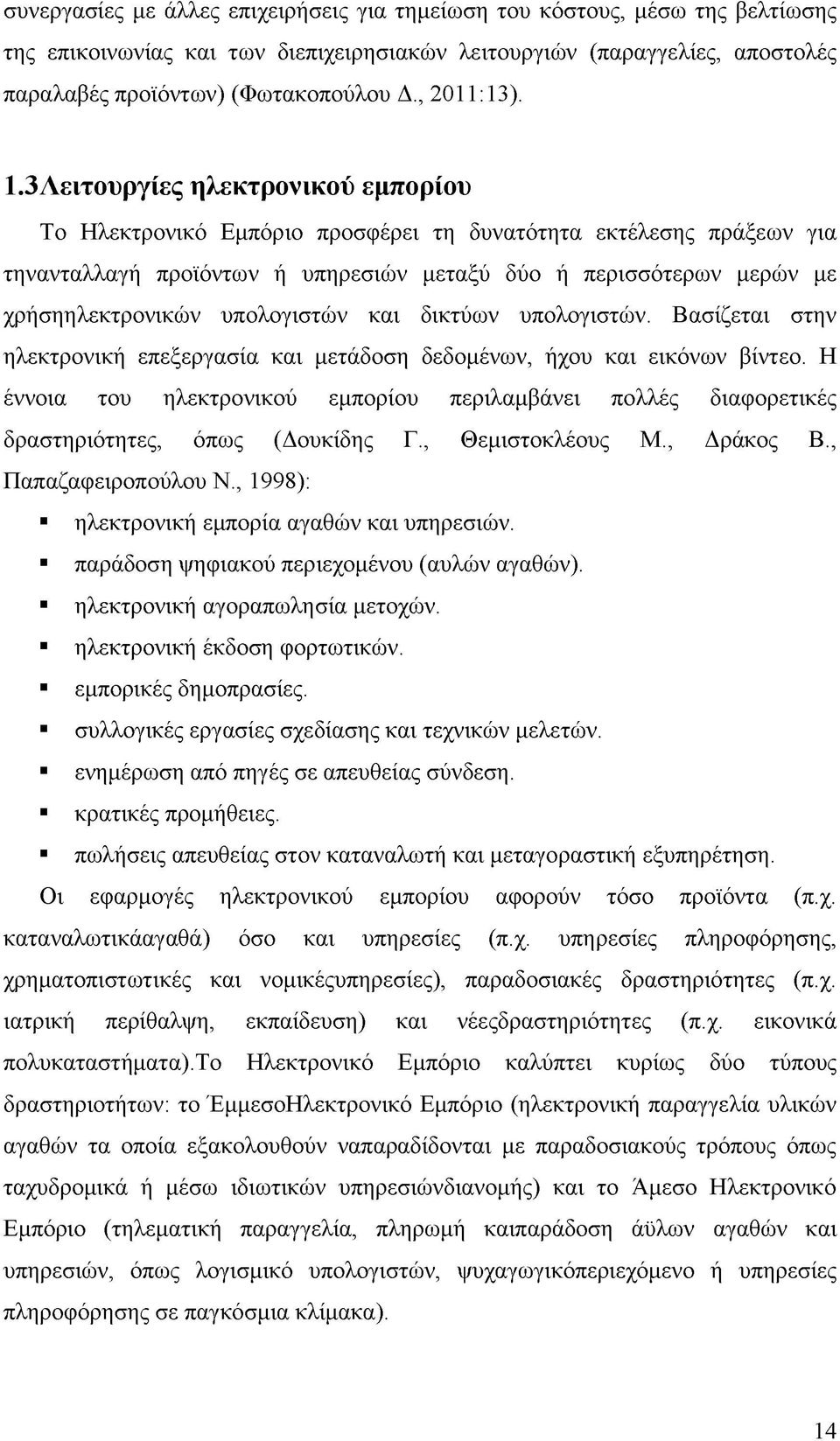 συνεργασίες με άλλες επιχειρήσεις για τημείωση του κόστους, μέσω της βελτίωσης της επικοινωνίας και των διεπιχειρησιακών λειτουργιών (παραγγελίες, αποστολές παραλαβές προϊόντων) (Φωτακοπούλου Δ., 2011:13).

1.3Λειτουργίες ηλεκτρονικού εμπορίου

Το Ηλεκτρονικό Εμπόριο προσφέρει τη δυνατότητα εκτέλεσης πράξεων για τηνανταλλαγή προϊόντων ή υπηρεσιών μεταξύ δύο ή περισσότερων μερών με χρήσηηλεκτρονικών υπολογιστών και δικτύων υπολογιστών. Βασίζεται στην ηλεκτρονική επεξεργασία και μετάδοση δεδομένων, ήχου και εικόνων βίντεο. Η έννοια του ηλεκτρονικού εμπορίου περιλαμβάνει πολλές διαφορετικές δραστηριότητες, όπως (Δουκίδης Γ., Θεμιστοκλέους Μ., Δράκος Β., Παπαζαφειροπούλου Ν., 1998):

▪ ηλεκτρονική εμπορία αγαθών και υπηρεσιών.
▪ παράδοση ψηφιακού περιεχομένου (αυλών αγαθών).
▪ ηλεκτρονική αγοραπωλησία μετοχών.
▪ ηλεκτρονική έκδοση φορτωτικών.
▪ εμπορικές δημοπρασίες.
▪ συλλογικές εργασίες σχεδίασης και τεχνικών μελετών.
▪ ενημέρωση από πηγές σε απευθείας σύνδεση.
▪ κρατικές προμήθειες.
▪ πωλήσεις απευθείας στον καταναλωτή και μεταγοραστική εξυπηρέτηση.

Οι εφαρμογές ηλεκτρονικού εμπορίου αφορούν τόσο προϊόντα (π.χ. καταναλωτικάαγαθά) όσο και υπηρεσίες (π.χ. υπηρεσίες πληροφόρησης, χρηματοπιστωτικές και νομικέςυπηρεσίες), παραδοσιακές δραστηριότητες (π.χ. ιατρική περίθαλψη, εκπαίδευση) και νέεςδραστηριότητες (π.χ. εικονικά πολυκαταστήματα).Το Ηλεκτρονικό Εμπόριο καλύπτει κυρίως δύο τύπους δραστηριοτήτων: το ΈμμεσοΗλεκτρονικό Εμπόριο (ηλεκτρονική παραγγελία υλικών αγαθών τα οποία εξακολουθούν ναπαραδίδονται με παραδοσιακούς τρόπους όπως ταχυδρομικά ή μέσω ιδιωτικών υπηρεσιώνδιανομής) και το Άμεσο Ηλεκτρονικό Εμπόριο (τηλεματική παραγγελία, πληρωμή καιπαράδοση άϋλων αγαθών και υπηρεσιών, όπως λογισμικό υπολογιστών, ψυχαγωγικόπεριεχόμενο ή υπηρεσίες πληροφόρησης σε παγκόσμια κλίμακα).

14